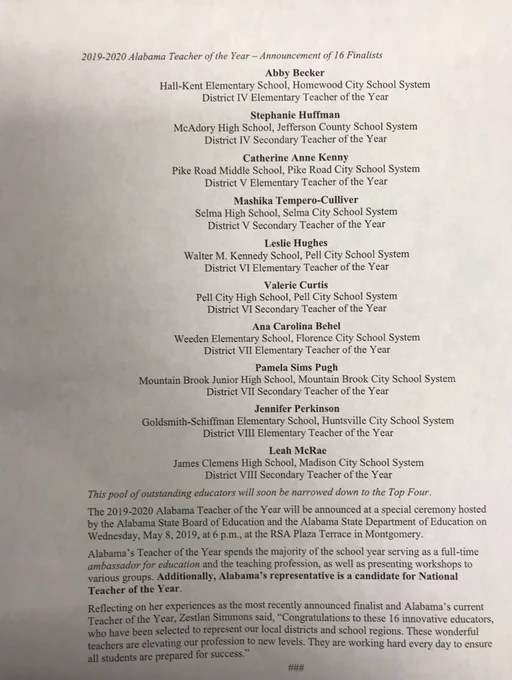 2019-2020 Alabama Teacher of the Year – Announcement of 16 Finalists

Abby Becker
Hall-Kent Elementary School, Homewood City School System
District IV Elementary Teacher of the Year

Stephanie Huffman
McAdory High School, Jefferson County School System
District IV Secondary Teacher of the Year

Catherine Anne Kenny
Pike Road Middle School, Pike Road City School System
District V Elementary Teacher of the Year

Mashika Tempero-Culliver
Selma High School, Selma City School System
District V Secondary Teacher of the Year

Leslie Hughes
Walter M. Kennedy School, Pell City School System
District VI Elementary Teacher of the Year

Valerie Curtis
Pell City High School, Pell City School System
District VI Secondary Teacher of the Year

Ana Carolina Behel
Weeden Elementary School, Florence City School System
District VII Elementary Teacher of the Year

Pamela Sims Pugh
Mountain Brook Junior High School, Mountain Brook City School System
District VII Secondary Teacher of the Year

Jennifer Perkinson
Goldsmith-Schiffman Elementary School, Huntsville City School System
District VIII Elementary Teacher of the Year

Leah McRae
James Clemens High School, Madison City School System
District VIII Secondary Teacher of the Year

This pool of outstanding educators will soon be narrowed down to the Top Four.

The 2019-2020 Alabama Teacher of the Year will be announced at a special ceremony hosted by the Alabama State Board of Education and the Alabama State Department of Education on Wednesday, May 8, 2019, at 6 p.m., at the RSA Plaza Terrace in Montgomery.

Alabama's Teacher of the Year spends the majority of the school year serving as a full-time ambassador for education and the teaching profession, as well as presenting workshops to various groups. Additionally, Alabama's representative is a candidate for National Teacher of the Year.

Reflecting on her experiences as the most recently announced finalist and Alabama's current Teacher of the Year, Zestlan Simmons said, "Congratulations to these 16 innovative educators, who have been selected to represent our local districts and school regions. These wonderful teachers are elevating our profession to new levels. They are working hard every day to ensure all students are prepared for success."

###